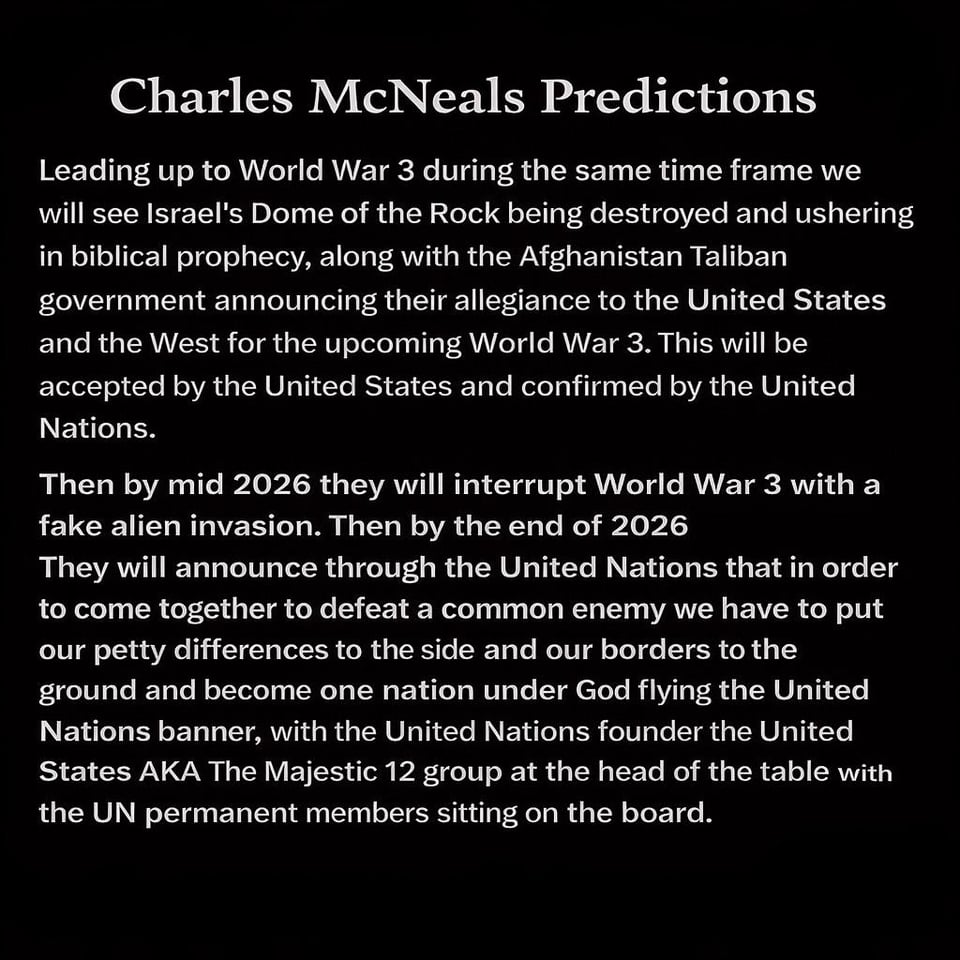 Charles McNeals Predictions

Leading up to World War 3 during the same time frame we will see Israel's Dome of the Rock being destroyed and ushering in biblical prophecy, along with the Afghanistan Taliban government announcing their allegiance to the United States and the West for the upcoming World War 3. This will be accepted by the United States and confirmed by the United Nations.

Then by mid 2026 they will interrupt World War 3 with a fake alien invasion. Then by the end of 2026
They will announce through the United Nations that in order to come together to defeat a common enemy we have to put our petty differences to the side and our borders to the ground and become one nation under God flying the United Nations banner, with the United Nations founder the United States AKA The Majestic 12 group at the head of the table with the UN permanent members sitting on the board.